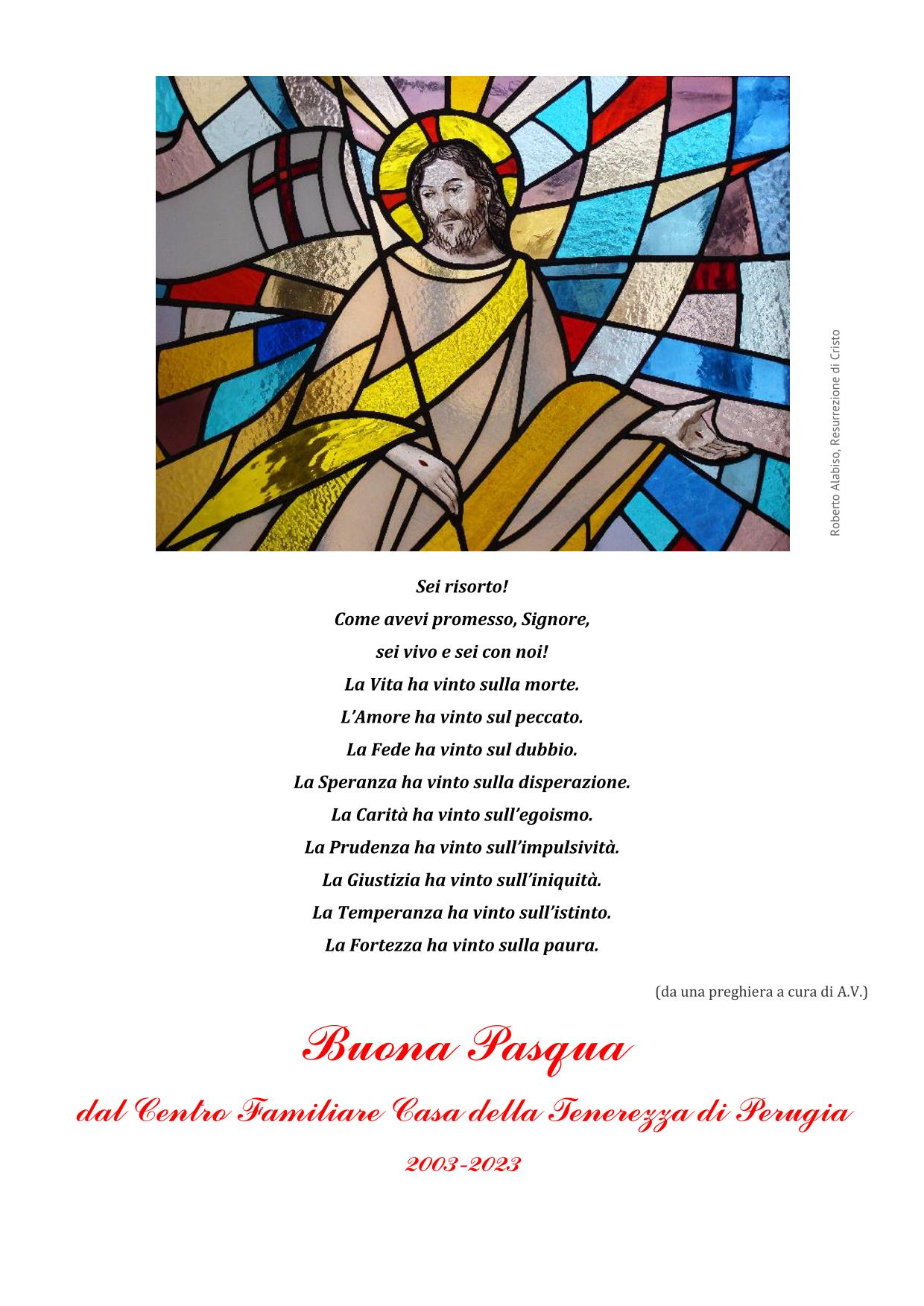 Roberto Alabiso, Resurrezione di Cristo

Sei risorto!
Come avevi promesso, Signore,
sei vivo e sei con noi!
La Vita ha vinto sulla morte.
L'Amore ha vinto sul peccato.
La Fede ha vinto sul dubbio.
La Speranza ha vinto sulla disperazione.
La Carità ha vinto sull'egoismo.
La Prudenza ha vinto sull'impulsività.
La Giustizia ha vinto sull'iniquità.
La Temperanza ha vinto sull'istinto.
La Fortezza ha vinto sulla paura.

(da una preghiera a cura di A.V.)

Buona Pasqua

dal Centro Familiare Casa della Tenerezza di Perugia

2003-2023